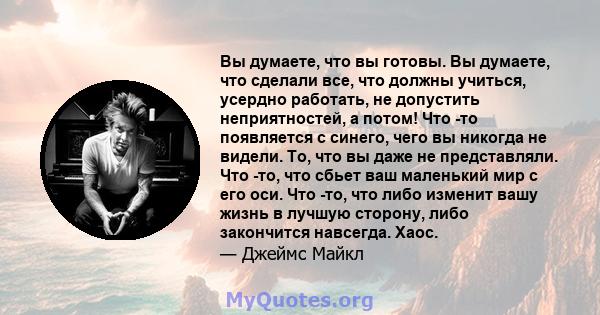 Вы думаете, что вы готовы. Вы думаете, что сделали все, что должны учиться, усердно работать, не допустить неприятностей, а потом! Что -то появляется с синего, чего вы никогда не видели. То, что вы даже не представляли. Что -то, что сбьет ваш маленький мир с его оси. Что -то, что либо изменит вашу жизнь в лучшую сторону, либо закончится навсегда. Хаос.
— Джеймс Майкл

MyQuotes.org